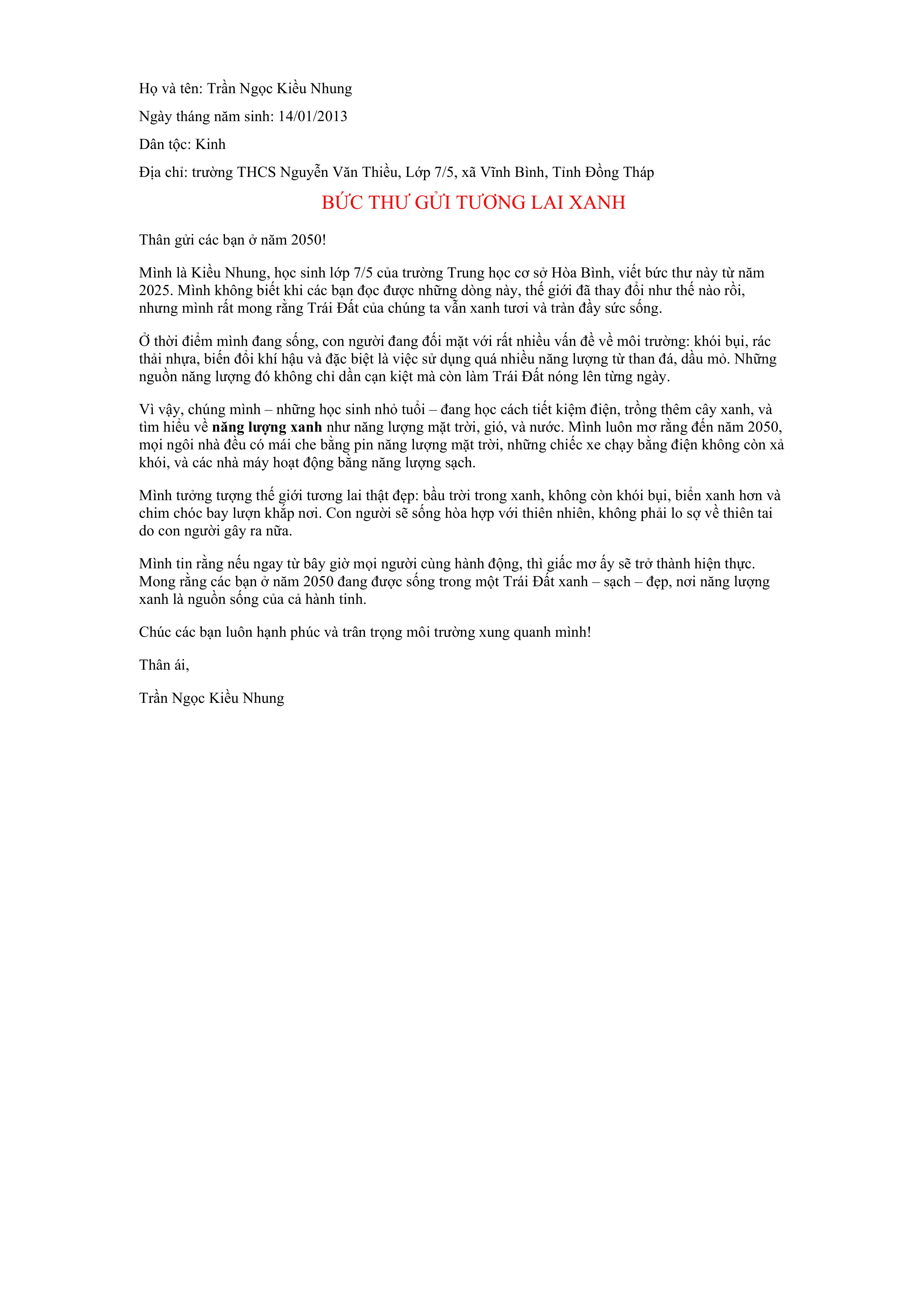 Họ và tên: Trần Ngọc Kiều Nhung

Ngày tháng năm sinh: 14/01/2013

Dân tộc: Kinh

Địa chỉ: trường THCS Nguyễn Văn Thiều, Lớp 7/5, xã Vĩnh Bình, Tỉnh Đồng Tháp

BỨC THƯ GỬI TƯƠNG LAI XANH

Thân gửi các bạn ở năm 2050!

Mình là Kiều Nhung, học sinh lớp 7/5 của trường Trung học cơ sở Hòa Bình, viết bức thư này từ năm 2025. Mình không biết khi các bạn đọc được những dòng này, thế giới đã thay đổi như thế nào rồi, nhưng mình rất mong rằng Trái Đất của chúng ta vẫn xanh tươi và tràn đầy sức sống.

Ở thời điểm mình đang sống, con người đang đối mặt với rất nhiều vấn đề về môi trường: khói bụi, rác thải nhựa, biến đổi khí hậu và đặc biệt là việc sử dụng quá nhiều năng lượng từ than đá, dầu mỏ. Những nguồn năng lượng đó không chỉ dần cạn kiệt mà còn làm Trái Đất nóng lên từng ngày.

Vì vậy, chúng mình – những học sinh nhỏ tuổi – đang học cách tiết kiệm điện, trồng thêm cây xanh, và tìm hiểu về năng lượng xanh như năng lượng mặt trời, gió, và nước. Mình luôn mơ rằng đến năm 2050, mọi ngôi nhà đều có mái che bằng pin năng lượng mặt trời, những chiếc xe chạy bằng điện không còn xả khói, và các nhà máy hoạt động bằng năng lượng sạch.

Mình tưởng tượng thế giới tương lai thật đẹp: bầu trời trong xanh, không còn khói bụi, biển xanh hơn và chim chóc bay lượn khắp nơi. Con người sẽ sống hòa hợp với thiên nhiên, không phải lo sợ về thiên tai do con người gây ra nữa.

Mình tin rằng nếu ngay từ bây giờ mọi người cùng hành động, thì giấc mơ ấy sẽ trở thành hiện thực. Mong rằng các bạn ở năm 2050 đang được sống trong một Trái Đất xanh – sạch – đẹp, nơi năng lượng xanh là nguồn sống của cả hành tinh.

Chúc các bạn luôn hạnh phúc và trân trọng môi trường xung quanh mình!

Thân ái,

Trần Ngọc Kiều Nhung